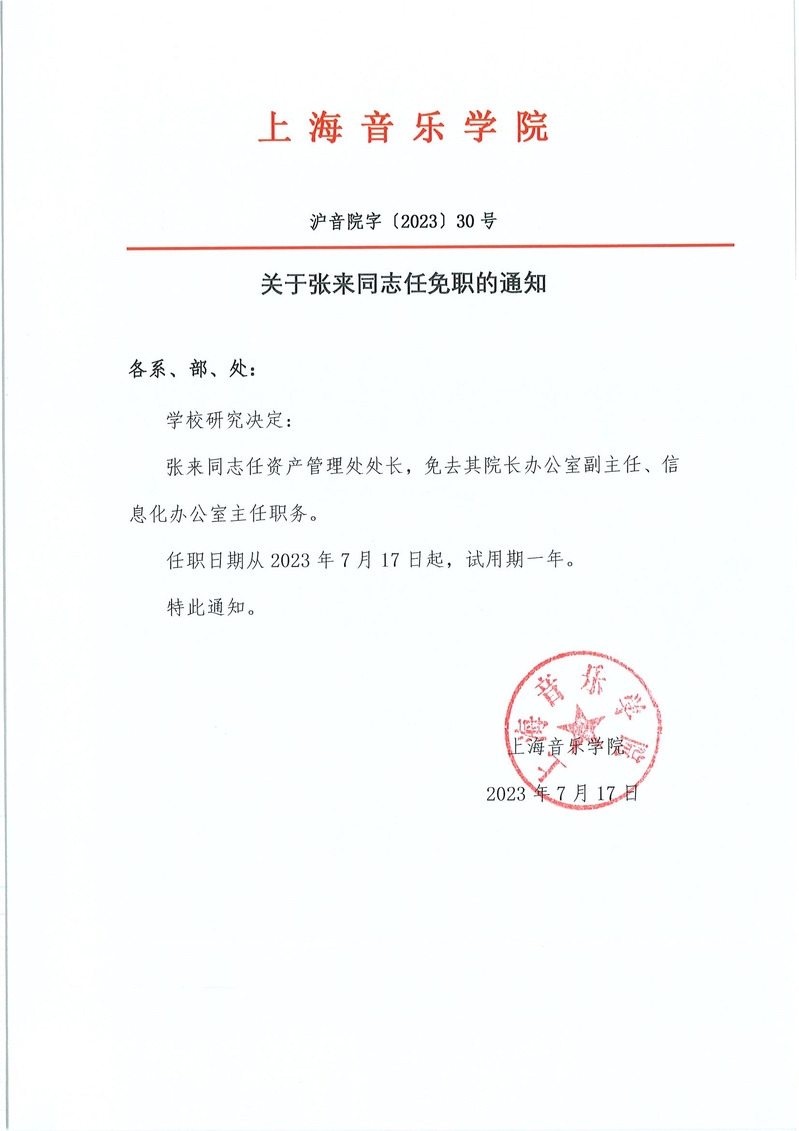 上海音乐学院

沪音院字〔2023〕30号

关于张来同志任免职的通知

各系、部、处：

学校研究决定：

张来同志任资产管理处处长，免去其院长办公室副主任、信息化办公室主任职务。

任职日期从2023年7月17日起，试用期一年。

特此通知。

上海音乐学院

上海音乐学院

2023年7月17日